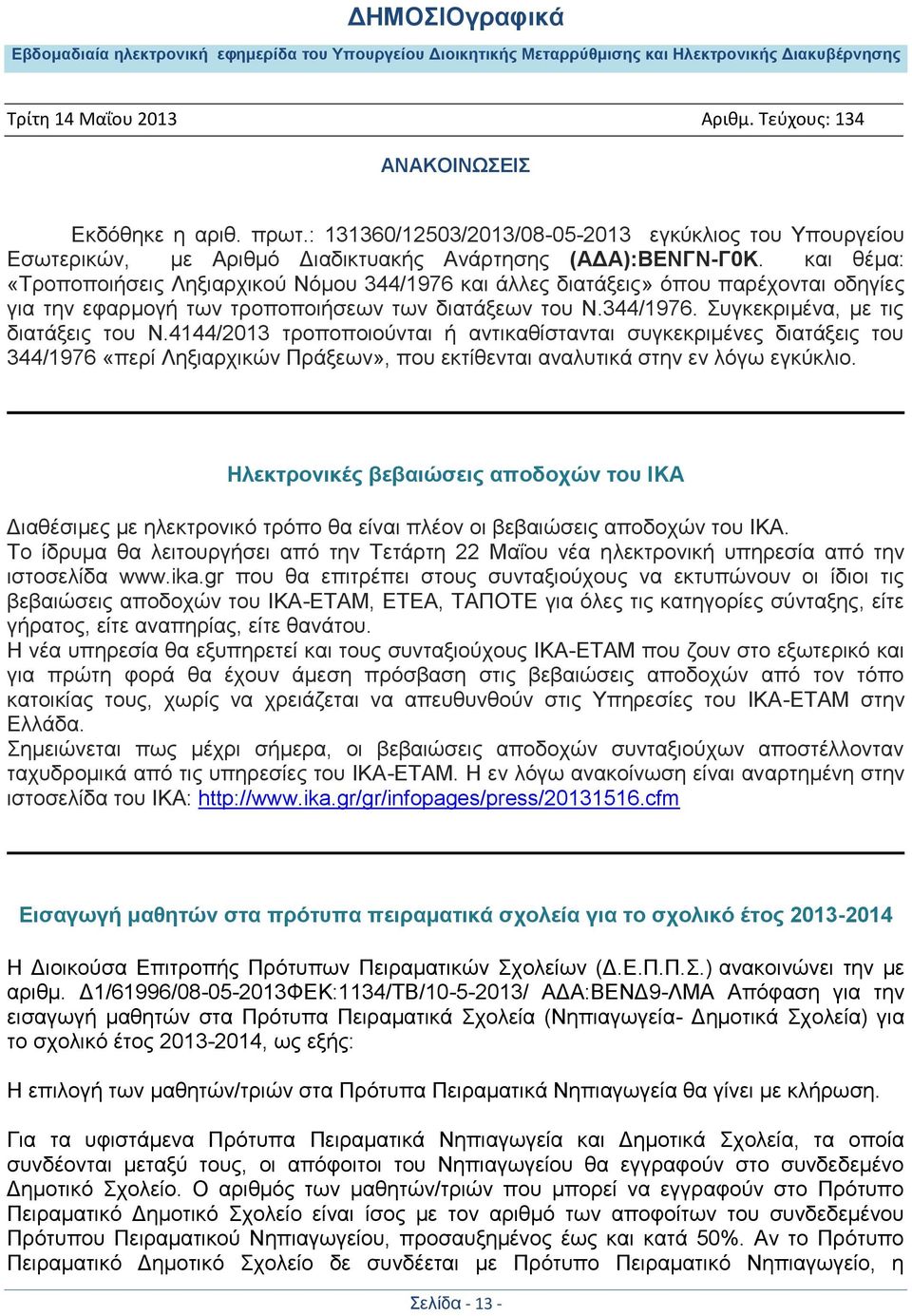 ΔΗΜΟΣΙΟγραφικά

Εβδομαδιαία ηλεκτρονική εφημερίδα του Υπουργείου Διοικητικής Μεταρρύθμισης και Ηλεκτρονικής Διακυβέρνησης

Τρίτη 14 Μαΐου 2013 Αριθμ. Τεύχους: 134

ΑΝΑΚΟΙΝΩΣΕΙΣ

Εκδόθηκε η αριθ. πρωτ.: 131360/12503/2013/08-05-2013 εγκύκλιος του Υπουργείου Εσωτερικών, με Αριθμό Διαδικτυακής Ανάρτησης (ΑΔΑ):ΒΕΝΓΝ-Γ0Κ. και θέμα: «Τροποποιήσεις Ληξιαρχικού Νόμου 344/1976 και άλλες διατάξεις» όπου παρέχονται οδηγίες για την εφαρμογή των τροποποιήσεων των διατάξεων του Ν.344/1976. Συγκεκριμένα, με τις διατάξεις του Ν.4144/2013 τροποποιούνται ή αντικαθίστανται συγκεκριμένες διατάξεις του 344/1976 «περί Ληξιαρχικών Πράξεων», που εκτίθενται αναλυτικά στην εν λόγω εγκύκλιο.

Ηλεκτρονικές βεβαιώσεις αποδοχών του ΙΚΑ

Διαθέσιμες με ηλεκτρονικό τρόπο θα είναι πλέον οι βεβαιώσεις αποδοχών του ΙΚΑ.
Το ίδρυμα θα λειτουργήσει από την Τετάρτη 22 Μαΐου νέα ηλεκτρονική υπηρεσία από την ιστοσελίδα www.ika.gr που θα επιτρέπει στους συνταξιούχους να εκτυπώνουν οι ίδιοι τις βεβαιώσεις αποδοχών του ΙΚΑ-ΕΤΑΜ, ΕΤΕΑ, ΤΑΠΟΤΕ για όλες τις κατηγορίες σύνταξης, είτε γήρατος, είτε αναπηρίας, είτε θανάτου.
Η νέα υπηρεσία θα εξυπηρετεί και τους συνταξιούχους ΙΚΑ-ΕΤΑΜ που ζουν στο εξωτερικό και για πρώτη φορά θα έχουν άμεση πρόσβαση στις βεβαιώσεις αποδοχών από τον τόπο κατοικίας τους, χωρίς να χρειάζεται να απευθυνθούν στις Υπηρεσίες του ΙΚΑ-ΕΤΑΜ στην Ελλάδα.
Σημειώνεται πως μέχρι σήμερα, οι βεβαιώσεις αποδοχών συνταξιούχων αποστέλλονταν ταχυδρομικά από τις υπηρεσίες του ΙΚΑ-ΕΤΑΜ. Η εν λόγω ανακοίνωση είναι αναρτημένη στην ιστοσελίδα του ΙΚΑ: http://www.ika.gr/gr/infopages/press/20131516.cfm

Εισαγωγή μαθητών στα πρότυπα πειραματικά σχολεία για το σχολικό έτος 2013-2014

Η Διοικούσα Επιτροπής Πρότυπων Πειραματικών Σχολείων (Δ.Ε.Π.Π.Σ.) ανακοινώνει την με αριθμ. Δ1/61996/08-05-2013ΦΕΚ:1134/ΤΒ/10-5-2013/ ΑΔΑ:ΒΕΝΔ9-ΛΜΑ Απόφαση για την εισαγωγή μαθητών στα Πρότυπα Πειραματικά Σχολεία (Νηπιαγωγεία- Δημοτικά Σχολεία) για το σχολικό έτος 2013-2014, ως εξής:

Η επιλογή των μαθητών/τριών στα Πρότυπα Πειραματικά Νηπιαγωγεία θα γίνει με κλήρωση.

Για τα υφιστάμενα Πρότυπα Πειραματικά Νηπιαγωγεία και Δημοτικά Σχολεία, τα οποία συνδέονται μεταξύ τους, οι απόφοιτοι του Νηπιαγωγείου θα εγγραφούν στο συνδεδεμένο Δημοτικό Σχολείο. Ο αριθμός των μαθητών/τριών που μπορεί να εγγραφούν στο Πρότυπο Πειραματικό Δημοτικό Σχολείο είναι ίσος με τον αριθμό των αποφοίτων του συνδεδεμένου Πρότυπου Πειραματικού Νηπιαγωγείου, προσαυξημένος έως και κατά 50%. Αν το Πρότυπο Πειραματικό Δημοτικό Σχολείο δε συνδέεται με Πρότυπο Πειραματικό Νηπιαγωγείο, η

Σελίδα - 13 -